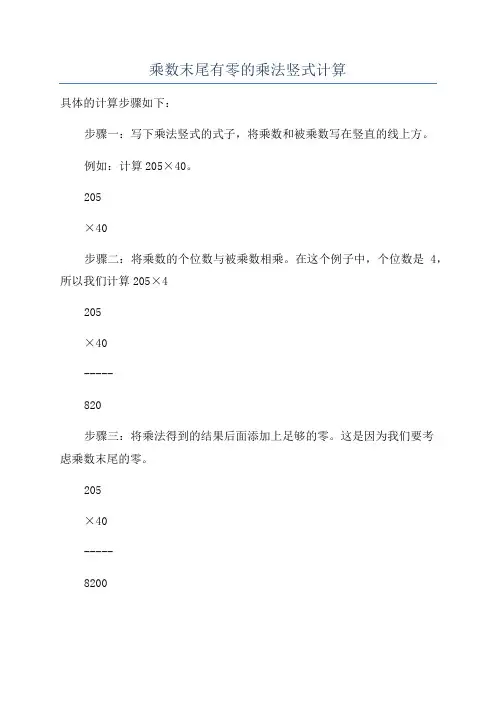 乘数末尾有零的乘法竖式计算

具体的计算步骤如下：

步骤一：写下乘法竖式的式子，将乘数和被乘数写在竖直的线上方。

例如：计算 205×40。

205

×40

步骤二：将乘数的个位数与被乘数相乘。在这个例子中，个位数是 4，所以我们计算 205×4

205

×40

-----

820

步骤三：将乘法得到的结果后面添加上足够的零。这是因为我们要考虑乘数末尾的零。

205

×40

-----

8200